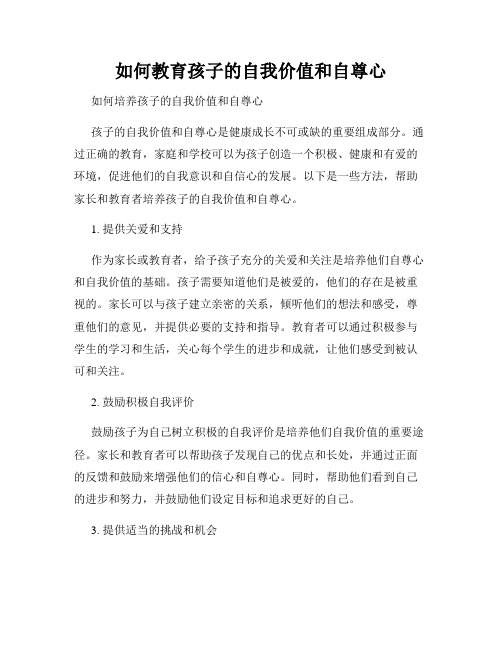 如何教育孩子的自我价值和自尊心

如何培养孩子的自我价值和自尊心

孩子的自我价值和自尊心是健康成长不可或缺的重要组成部分。通过正确的教育，家庭和学校可以为孩子创造一个积极、健康和有爱的环境，促进他们的自我意识和自信心的发展。以下是一些方法，帮助家长和教育者培养孩子的自我价值和自尊心。

1. 提供关爱和支持

作为家长或教育者，给予孩子充分的关爱和关注是培养他们自尊心和自我价值的基础。孩子需要知道他们是被爱的，他们的存在是被重视的。家长可以与孩子建立亲密的关系，倾听他们的想法和感受，尊重他们的意见，并提供必要的支持和指导。教育者可以通过积极参与学生的学习和生活，关心每个学生的进步和成就，让他们感受到被认可和关注。

2. 鼓励积极自我评价

鼓励孩子为自己树立积极的自我评价是培养他们自我价值的重要途径。家长和教育者可以帮助孩子发现自己的优点和长处，并通过正面的反馈和鼓励来增强他们的信心和自尊心。同时，帮助他们看到自己的进步和努力，并鼓励他们设定目标和追求更好的自己。

3. 提供适当的挑战和机会